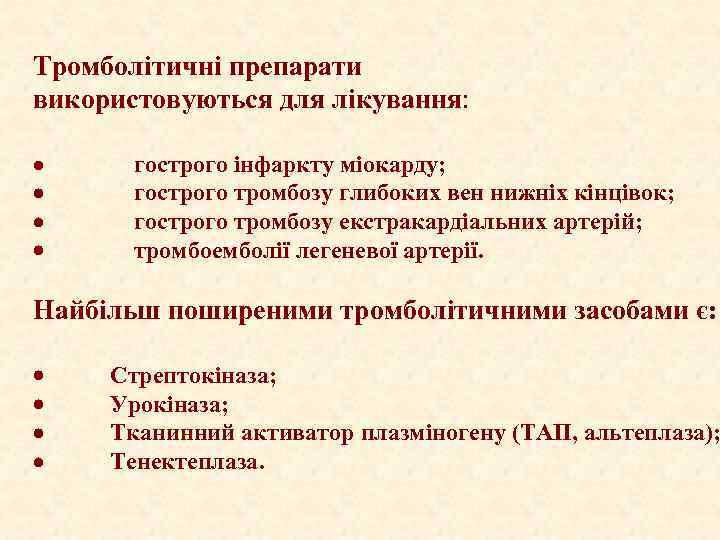 Тромболітичні препарати використовуються для лікування:

• гострого інфаркту міокарду;
• гострого тромбозу глибоких вен нижніх кінцівок;
• гострого тромбозу екстракардіальних артерій;
• тромбоемболії легеневої артерії.

Найбільш поширеними тромболітичними засобами є:

• Стрептокіназа;
• Урокіназа;
• Тканинний активатор плазміногену (ТАП, альтеплаза);
• Тенектеплаза.